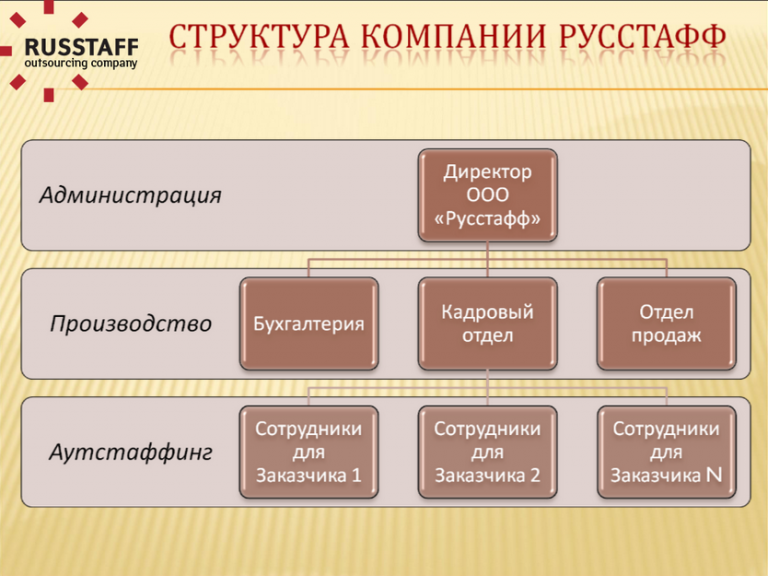 RUSSTAFF
outsourcing company

СТРУКТУРА КОМПАНИИ РУССТАФФ

Администрация

Директор ООО «Русстафф»

Производство

Бухгалтерия

Кадровый отдел

Отдел продаж

Аутстаффинг

Сотрудники для Заказчика 1

Сотрудники для Заказчика 2

Сотрудники для Заказчика N